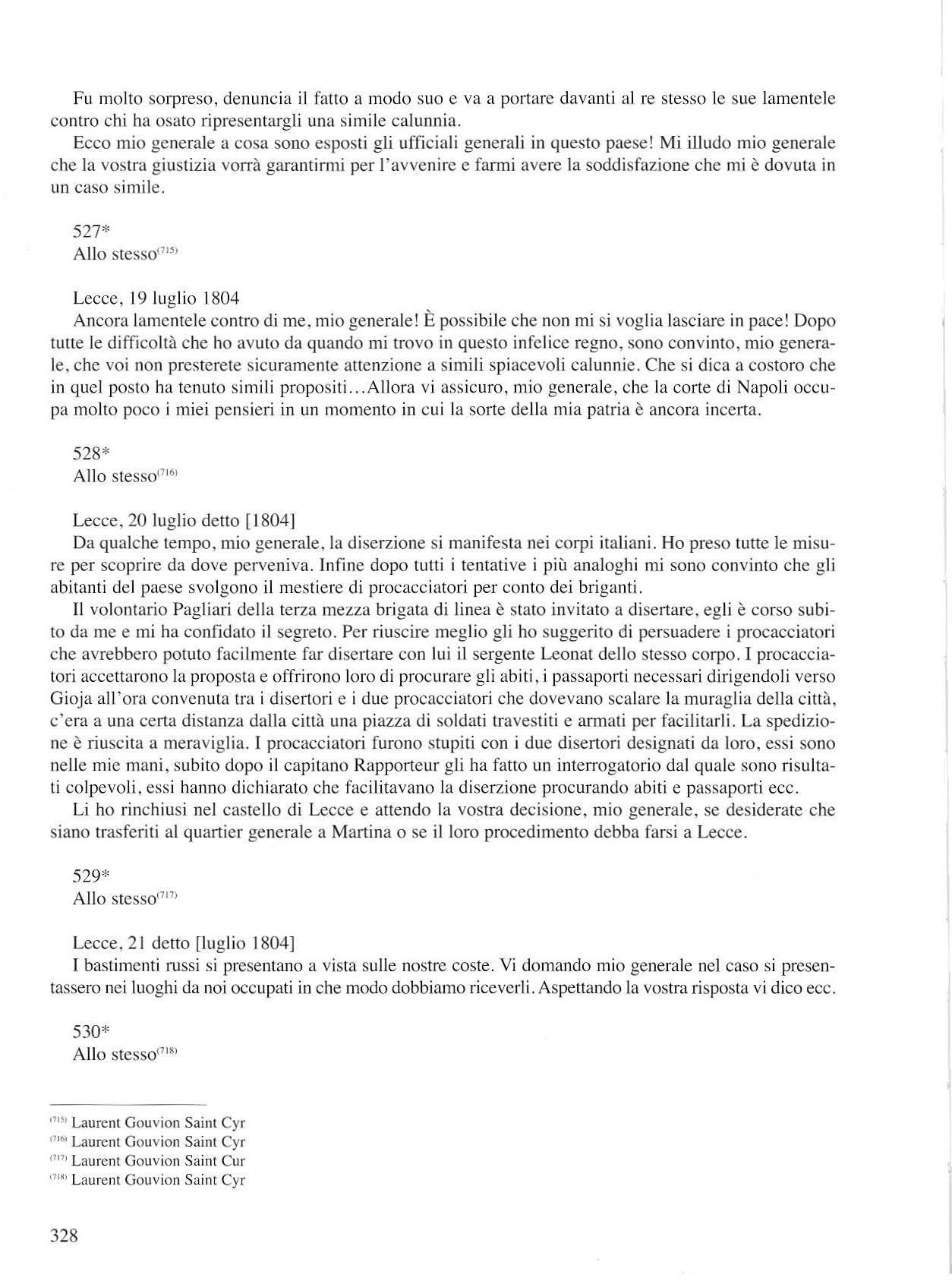 Fu molto sorpreso, denuncia il fatto a modo suo e va a portare davanti al re stesso le sue lamentele contro chi ha osato ripresentargli una simile calunnia.

Ecco mio generale a cosa sono esposti gli ufficiali generali in questo paese! Mi illudo mio generale che la vostra giustizia vorrà garantirmi per l'avvenire e farmi avere la soddisfazione che mi è dovuta in un caso simile.

527*
Allo stesso$^{(715)}$

Lecce, 19 luglio 1804
Ancora lamentele contro di me, mio generale! È possibile che non mi si voglia lasciare in pace! Dopo tutte le difficoltà che ho avuto da quando mi trovo in questo infelice regno, sono convinto, mio generale, che voi non presterete sicuramente attenzione a simili spiacevoli calunnie. Che si dica a costoro che in quel posto ha tenuto simili propositi...Allora vi assicuro, mio generale, che la corte di Napoli occupa molto poco i miei pensieri in un momento in cui la sorte della mia patria è ancora incerta.

528*
Allo stesso$^{(716)}$

Lecce, 20 luglio detto [1804]
Da qualche tempo, mio generale, la diserzione si manifesta nei corpi italiani. Ho preso tutte le misure per scoprire da dove perveniva. Infine dopo tutti i tentative i più analoghi mi sono convinto che gli abitanti del paese svolgono il mestiere di procacciatori per conto dei briganti.

Il volontario Pagliari della terza mezza brigata di linea è stato invitato a disertare, egli è corso subito da me e mi ha confidato il segreto. Per riuscire meglio gli ho suggerito di persuadere i procacciatori che avrebbero potuto facilmente far disertare con lui il sergente Leonat dello stesso corpo. I procacciatori accettarono la proposta e offrirono loro di procurare gli abiti, i passaporti necessari dirigendoli verso Gioja all'ora convenuta tra i disertori e i due procacciatori che dovevano scalare la muraglia della città, c'era a una certa distanza dalla città una piazza di soldati travestiti e armati per facilitarli. La spedizione è riuscita a meraviglia. I procacciatori furono stupiti con i due disertori designati da loro, essi sono nelle mie mani, subito dopo il capitano Rapporteur gli ha fatto un interrogatorio dal quale sono risultati colpevoli, essi hanno dichiarato che facilitavano la diserzione procurando abiti e passaporti ecc.

Li ho rinchiusi nel castello di Lecce e attendo la vostra decisione, mio generale, se desiderate che siano trasferiti al quartier generale a Martina o se il loro procedimento debba farsi a Lecce.

529*
Allo stesso$^{(717)}$

Lecce, 21 detto [luglio 1804]
I bastimenti russi si presentano a vista sulle nostre coste. Vi domando mio generale nel caso si presentassero nei luoghi da noi occupati in che modo dobbiamo riceverli. Aspettando la vostra risposta vi dico ecc.

530*
Allo stesso$^{(718)}$

$^{(715)}$ Laurent Gouvion Saint Cyr
$^{(716)}$ Laurent Gouvion Saint Cyr
$^{(717)}$ Laurent Gouvion Saint Cur
$^{(718)}$ Laurent Gouvion Saint Cyr

328